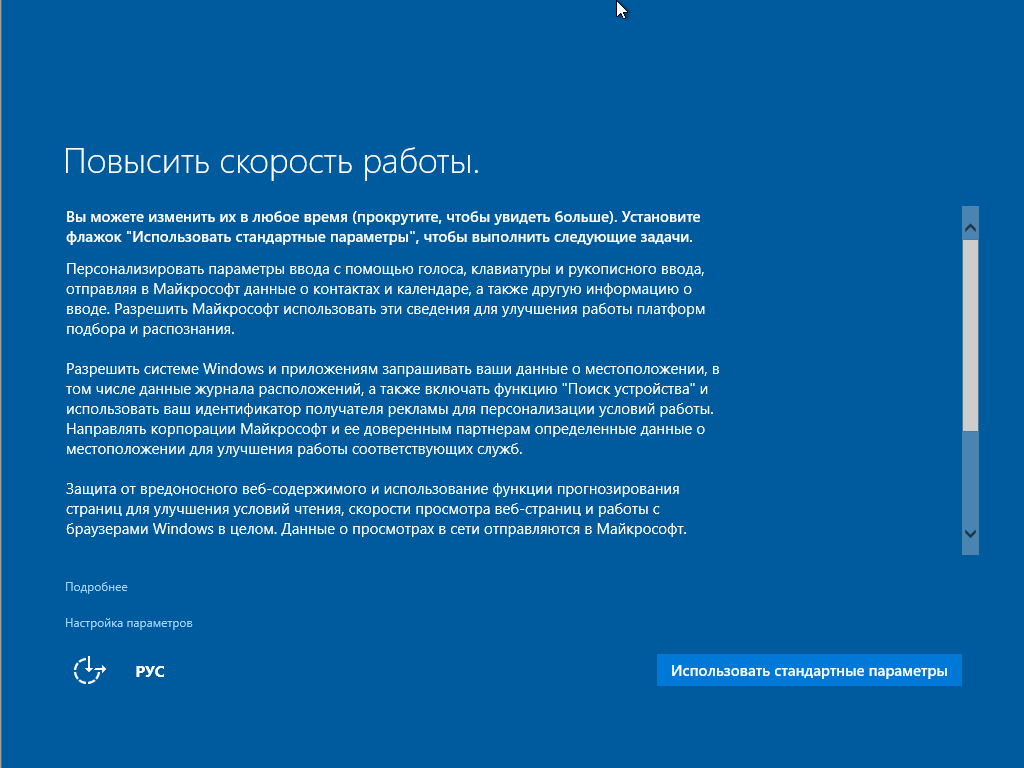 Повысить скорость работы.

Вы можете изменить их в любое время (прокрутите, чтобы увидеть больше). Установите флажок "Использовать стандартные параметры", чтобы выполнить следующие задачи.

Персонализировать параметры ввода с помощью голоса, клавиатуры и рукописного ввода, отправляя в Майкрософт данные о контактах и календаре, а также другую информацию о вводе. Разрешить Майкрософт использовать эти сведения для улучшения работы платформ подбора и распознания.

Разрешить системе Windows и приложениям запрашивать ваши данные о местоположении, в том числе данные журнала расположений, а также включать функцию "Поиск устройства" и использовать ваш идентификатор получателя рекламы для персонализации условий работы. Направлять корпорации Майкрософт и ее доверенным партнерам определенные данные о местоположении для улучшения работы соответствующих служб.

Защита от вредоносного веб-содержимого и использование функции прогнозирования страниц для улучшения условий чтения, скорости просмотра веб-страниц и работы с браузерами Windows в целом. Данные о просмотрах в сети отправляются в Майкрософт.

Подробнее

Настройка параметров

РУС

Использовать стандартные параметры